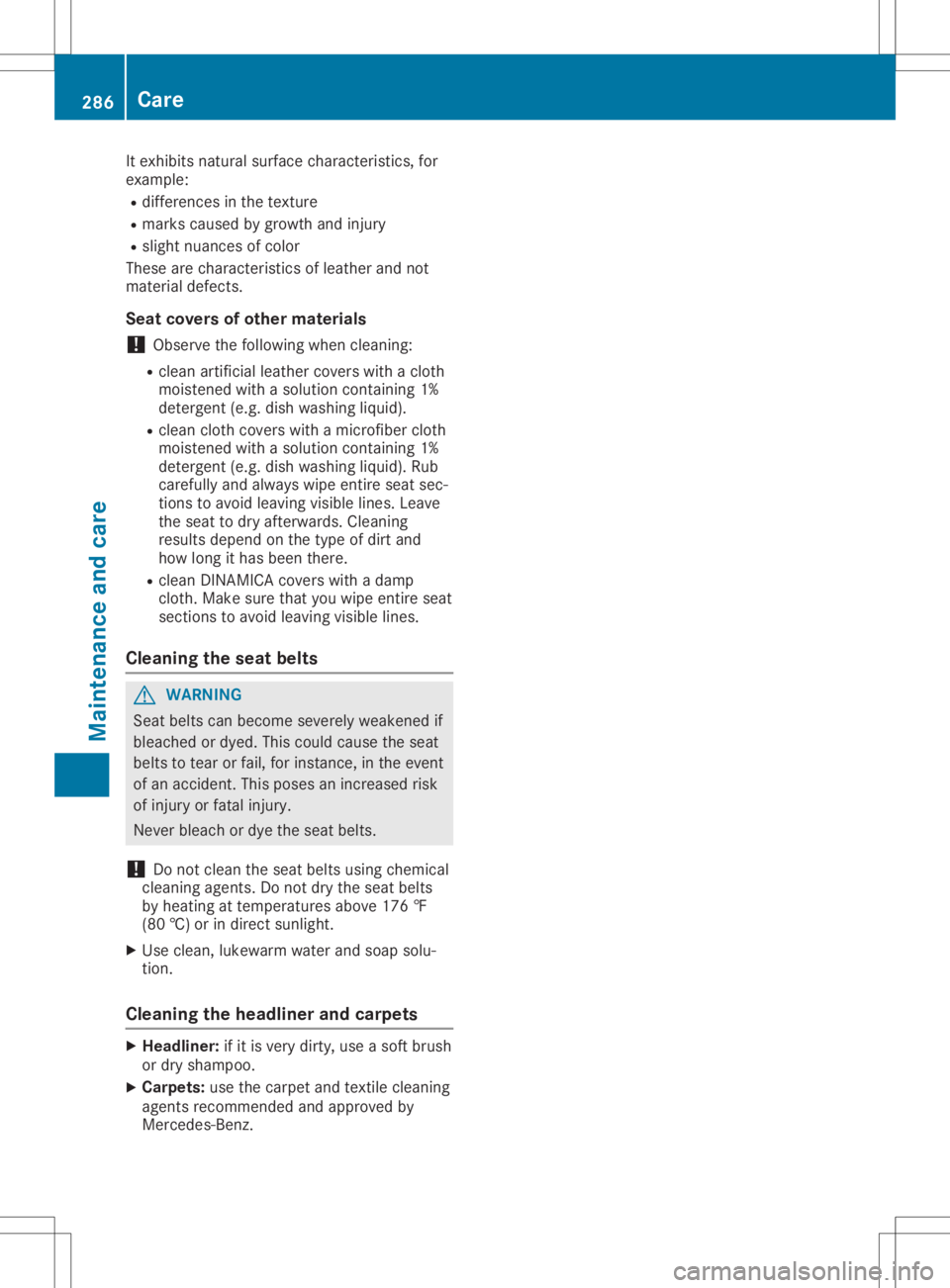 286 Care

It exhibits natural surface characteristics, for example:
• differences in the texture
• marks caused by growth and injury
• slight nuances of color
These are characteristics of leather and not material defects.

Seat covers of other materials

! Observe the following when cleaning:
• clean artificial leather covers with a cloth moistened with a solution containing 1% detergent (e.g. dish washing liquid).
• clean cloth covers with a microfiber cloth moistened with a solution containing 1% detergent (e.g. dish washing liquid). Rub carefully and always wipe entire seat sections to avoid leaving visible lines. Leave the seat to dry afterwards. Cleaning results depend on the type of dirt and how long it has been there.
• clean DINAMICA covers with a damp cloth. Make sure that you wipe entire seat sections to avoid leaving visible lines.

Cleaning the seat belts

WARNING
Seat belts can become severely weakened if bleached or dyed. This could cause the seat belts to tear or fail, for instance, in the event of an accident. This poses an increased risk of injury or fatal injury.
Never bleach or dye the seat belts.

! Do not clean the seat belts using chemical cleaning agents. Do not dry the seat belts by heating at temperatures above 176 ℉ (80 ℃) or in direct sunlight.

▶ Use clean, lukewarm water and soap solution.

Cleaning the headliner and carpets

▶ Headliner: if it is very dirty, use a soft brush or dry shampoo.
▶ Carpets: use the carpet and textile cleaning agents recommended and approved by Mercedes-Benz.

Maintenance and care

carmanualsonline.info